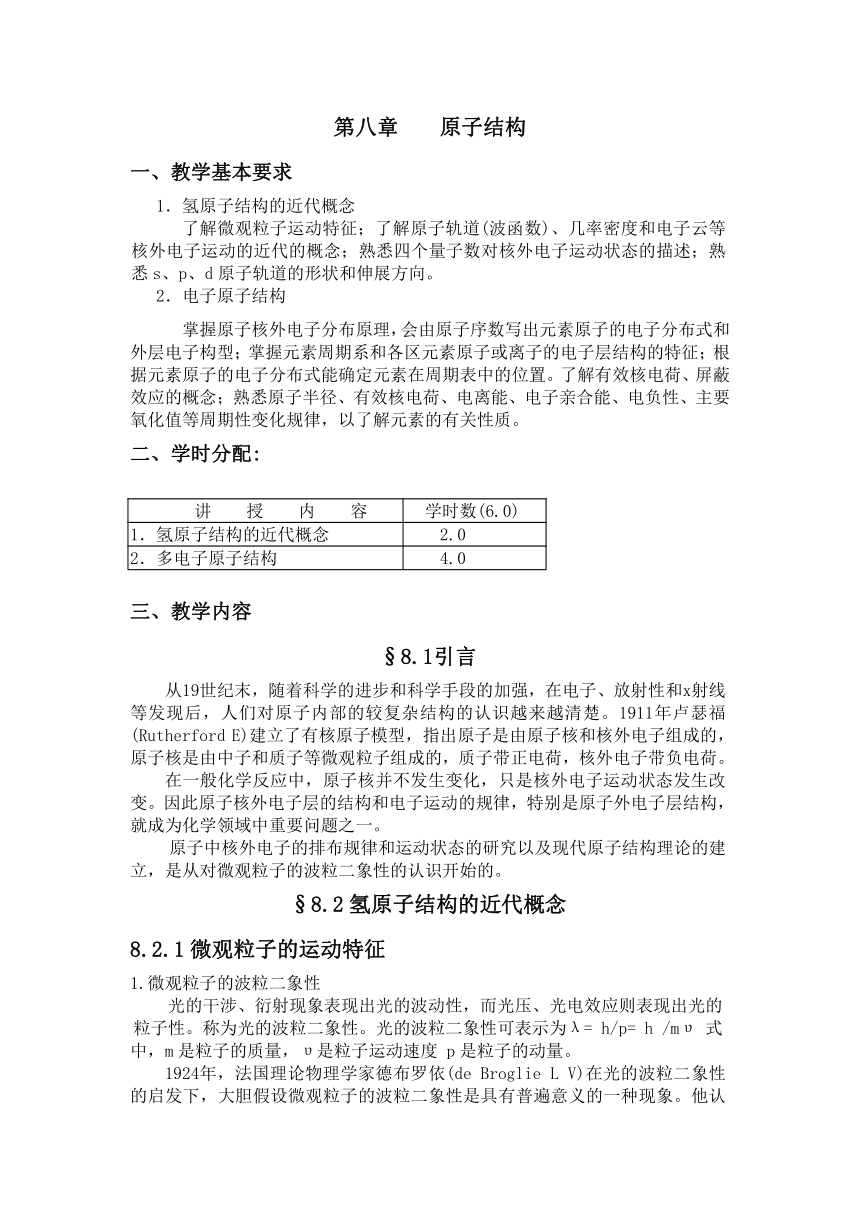 第八章　　原子结构

一、教学基本要求

1. 氢原子结构的近代概念

了解微观粒子运动特征；了解原子轨道(波函数)、几率密度和电子云等核外电子运动的近代的概念；熟悉四个量子数对核外电子运动状态的描述；熟悉 s、p、d 原子轨道的形状和伸展方向。

2. 电子原子结构

掌握原子核外电子分布原理，会由原子序数写出元素原子的电子分布式和外层电子构型；掌握元素周期系和各区元素原子或离子的电子层结构的特征；根据元素原子的电子分布式能确定元素在周期表中的位置。了解有效核电荷、屏蔽效应的概念；熟悉原子半径、有效核电荷、电离能、电子亲合能、电负性、主要氧化值等周期性变化规律，以了解元素的有关性质。

二、学时分配:

| 讲　授　内　容 | 学时数(6.0) |
|---|---|
| 1. 氢原子结构的近代概念 | 2.0 |
| 2. 多电子原子结构 | 4.0 |

三、教学内容

§8.1引言

从19世纪末，随着科学的进步和科学手段的加强，在电子、放射性和x射线等发现后，人们对原子内部的较复杂结构的认识越来越清楚。1911年卢瑟福(Rutherford E)建立了有核原子模型，指出原子是由原子核和核外电子组成的，原子核是由中子和质子等微观粒子组成的，质子带正电荷，核外电子带负电荷。

在一般化学反应中，原子核并不发生变化，只是核外电子运动状态发生改变。因此原子核外电子层的结构和电子运动的规律，特别是原子外电子层结构，就成为化学领域中重要问题之一。

原子中核外电子的排布规律和运动状态的研究以及现代原子结构理论的建立，是从对微观粒子的波粒二象性的认识开始的。

§8.2氢原子结构的近代概念

8.2.1微观粒子的运动特征

1.微观粒子的波粒二象性

光的干涉、衍射现象表现出光的波动性，而光压、光电效应则表现出光的粒子性。称为光的波粒二象性。光的波粒二象性可表示为λ= h/p= h /mυ 式中，m是粒子的质量，υ是粒子运动速度 p是粒子的动量。

1924年，法国理论物理学家德布罗依(de Broglie L V)在光的波粒二象性的启发下，大胆假设微观粒子的波粒二象性是具有普遍意义的一种现象。他认